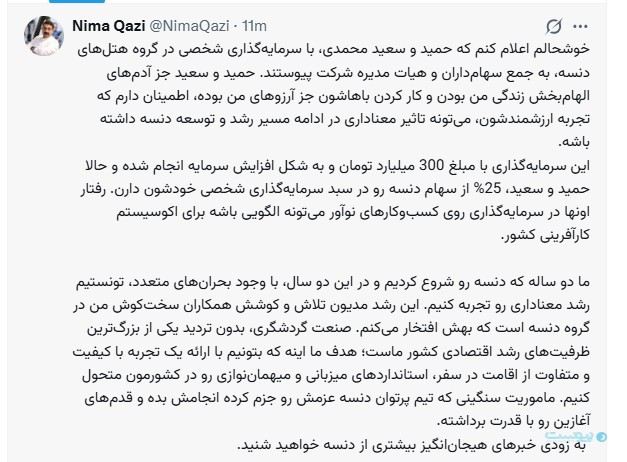 Nima Qazi @NimaQazi · 11m

خوشحالم اعلام کنم که حمید و سعید محمدی، با سرمایه‌گذاری شخصی در گروه هتل‌های دنسه، به جمع سهام‌داران و هیات مدیره شرکت پیوستند. حمید و سعید جز آدم‌های الهام‌بخش زندگی من بودن و کار کردن باهاشون جز آرزوهای من بوده، اطمینان دارم که تجربه ارزشمندشون، می‌تونه تاثیر معناداری در ادامه مسیر رشد و توسعه دنسه داشته باشه.
این سرمایه‌گذاری با مبلغ 300 میلیارد تومان و به شکل افزایش سرمایه انجام شده و حالا حمید و سعید، 25% از سهام دنسه رو در سبد سرمایه‌گذاری شخصی خودشون دارن. رفتار اونها در سرمایه‌گذاری روی کسب‌وکارهای نوآور می‌تونه الگویی باشه برای اکوسیستم کارآفرینی کشور.

ما دو ساله که دنسه رو شروع کردیم و در این دو سال، با وجود بحران‌های متعدد، تونستیم رشد معناداری رو تجربه کنیم. این رشد مدیون تلاش و کوشش همکاران سخت‌کوش من در گروه دنسه است که بهش افتخار می‌کنم. صنعت گردشگری، بدون تردید یکی از بزرگ‌ترین ظرفیت‌های رشد اقتصادی کشور ماست؛ هدف ما اینه که بتونیم با ارائه یک تجربه با کیفیت و متفاوت از اقامت در سفر، استانداردهای میزبانی و میهمان‌نوازی رو در کشورمون متحول کنیم. ماموریت سنگینی که تیم پرتوان دنسه عزمش رو جزم کرده انجامش بده و قدم‌های آغازین رو با قدرت برداشته.
به زودی خبرهای هیجان‌انگیز بیشتری از دنسه خواهید شنید.

پیوست